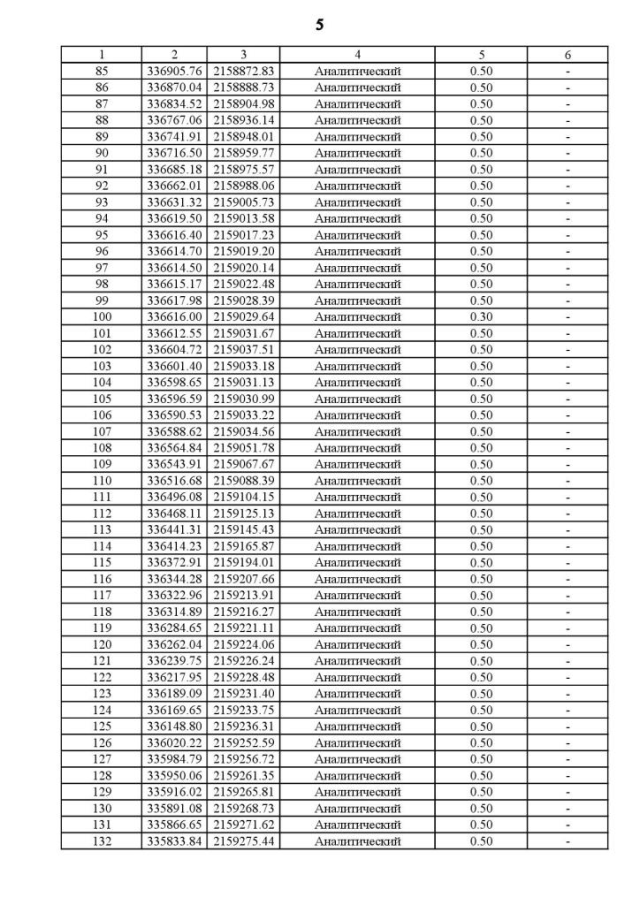 5

| 1 | 2 | 3 | 4 | 5 | 6 |
|---|---|---|---|---|---|
| 85 | 336905.76 | 2158872.83 | Аналитический | 0.50 | - |
| 86 | 336870.04 | 2158888.73 | Аналитический | 0.50 | - |
| 87 | 336834.52 | 2158904.98 | Аналитический | 0.50 | - |
| 88 | 336767.06 | 2158936.14 | Аналитический | 0.50 | - |
| 89 | 336741.91 | 2158948.01 | Аналитический | 0.50 | - |
| 90 | 336716.50 | 2158959.77 | Аналитический | 0.50 | - |
| 91 | 336685.18 | 2158975.57 | Аналитический | 0.50 | - |
| 92 | 336662.01 | 2158988.06 | Аналитический | 0.50 | - |
| 93 | 336631.32 | 2159005.73 | Аналитический | 0.50 | - |
| 94 | 336619.50 | 2159013.58 | Аналитический | 0.50 | - |
| 95 | 336616.40 | 2159017.23 | Аналитический | 0.50 | - |
| 96 | 336614.70 | 2159019.20 | Аналитический | 0.50 | - |
| 97 | 336614.50 | 2159020.14 | Аналитический | 0.50 | - |
| 98 | 336615.17 | 2159022.48 | Аналитический | 0.50 | - |
| 99 | 336617.98 | 2159028.39 | Аналитический | 0.50 | - |
| 100 | 336616.00 | 2159029.64 | Аналитический | 0.30 | - |
| 101 | 336612.55 | 2159031.67 | Аналитический | 0.50 | - |
| 102 | 336604.72 | 2159037.51 | Аналитический | 0.50 | - |
| 103 | 336601.40 | 2159033.18 | Аналитический | 0.50 | - |
| 104 | 336598.65 | 2159031.13 | Аналитический | 0.50 | - |
| 105 | 336596.59 | 2159030.99 | Аналитический | 0.50 | - |
| 106 | 336590.53 | 2159033.22 | Аналитический | 0.50 | - |
| 107 | 336588.62 | 2159034.56 | Аналитический | 0.50 | - |
| 108 | 336564.84 | 2159051.78 | Аналитический | 0.50 | - |
| 109 | 336543.91 | 2159067.67 | Аналитический | 0.50 | - |
| 110 | 336516.68 | 2159088.39 | Аналитический | 0.50 | - |
| 111 | 336496.08 | 2159104.15 | Аналитический | 0.50 | - |
| 112 | 336468.11 | 2159125.13 | Аналитический | 0.50 | - |
| 113 | 336441.31 | 2159145.43 | Аналитический | 0.50 | - |
| 114 | 336414.23 | 2159165.87 | Аналитический | 0.50 | - |
| 115 | 336372.91 | 2159194.01 | Аналитический | 0.50 | - |
| 116 | 336344.28 | 2159207.66 | Аналитический | 0.50 | - |
| 117 | 336322.96 | 2159213.91 | Аналитический | 0.50 | - |
| 118 | 336314.89 | 2159216.27 | Аналитический | 0.50 | - |
| 119 | 336284.65 | 2159221.11 | Аналитический | 0.50 | - |
| 120 | 336262.04 | 2159224.06 | Аналитический | 0.50 | - |
| 121 | 336239.75 | 2159226.24 | Аналитический | 0.50 | - |
| 122 | 336217.95 | 2159228.48 | Аналитический | 0.50 | - |
| 123 | 336189.09 | 2159231.40 | Аналитический | 0.50 | - |
| 124 | 336169.65 | 2159233.75 | Аналитический | 0.50 | - |
| 125 | 336148.80 | 2159236.31 | Аналитический | 0.50 | - |
| 126 | 336020.22 | 2159252.59 | Аналитический | 0.50 | - |
| 127 | 335984.79 | 2159256.72 | Аналитический | 0.50 | - |
| 128 | 335950.06 | 2159261.35 | Аналитический | 0.50 | - |
| 129 | 335916.02 | 2159265.81 | Аналитический | 0.50 | - |
| 130 | 335891.08 | 2159268.73 | Аналитический | 0.50 | - |
| 131 | 335866.65 | 2159271.62 | Аналитический | 0.50 | - |
| 132 | 335833.84 | 2159275.44 | Аналитический | 0.50 | - |